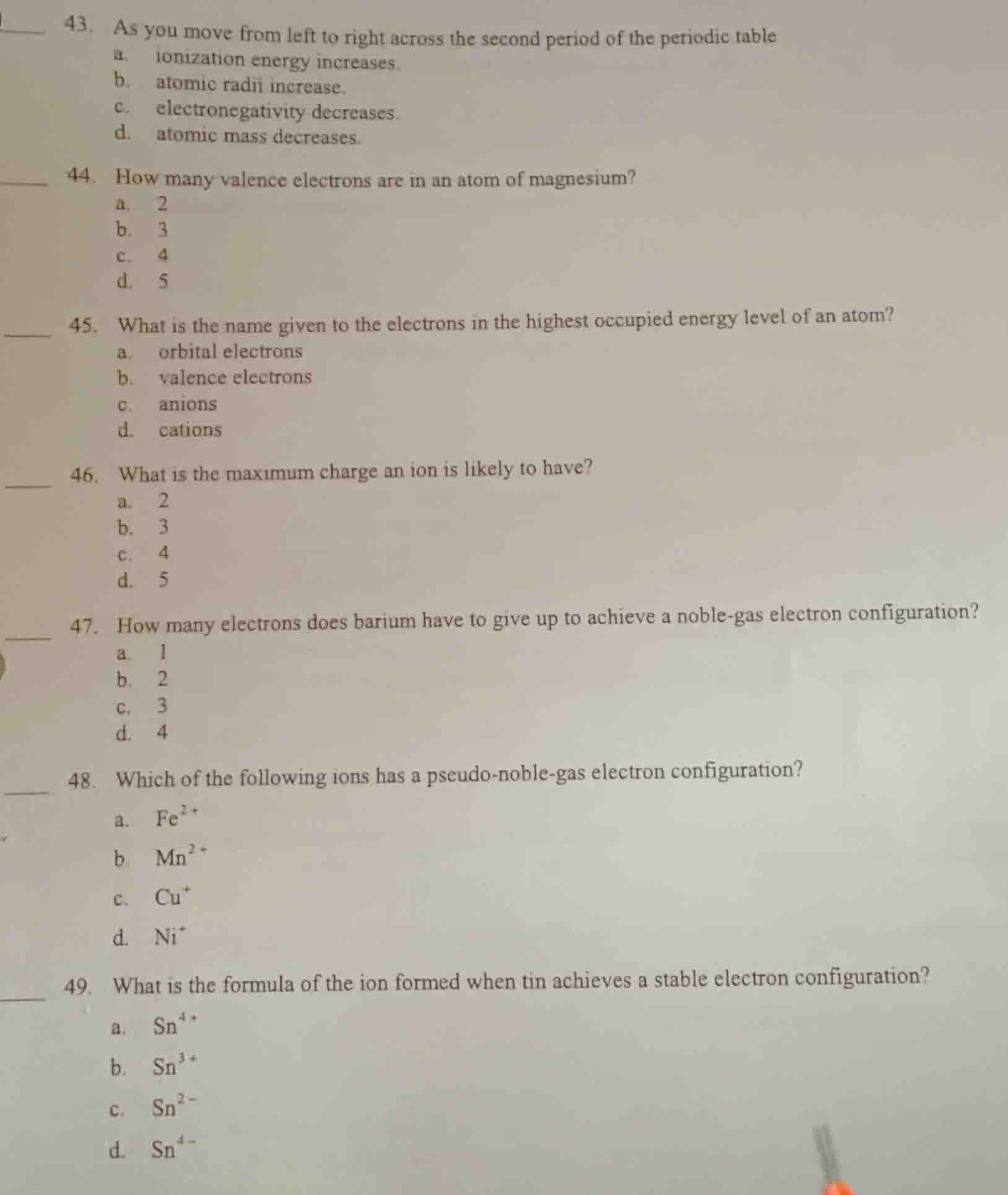 ____ 43. As you move from left to right across the second period of the periodic table
a. ionization energy increases.
b. atomic radii increase.
c. electronegativity decreases.
d. atomic mass decreases.

____ 44. How many valence electrons are in an atom of magnesium?
a. 2
b. 3
c. 4
d. 5

____ 45. What is the name given to the electrons in the highest occupied energy level of an atom?
a. orbital electrons
b. valence electrons
c. anions
d. cations

____ 46. What is the maximum charge an ion is likely to have?
a. 2
b. 3
c. 4
d. 5

____ 47. How many electrons does barium have to give up to achieve a noble-gas electron configuration?
a. 1
b. 2
c. 3
d. 4

____ 48. Which of the following ions has a pseudo-noble-gas electron configuration?
a. $Fe^{2+}$
b. $Mn^{2+}$
c. $Cu^{+}$
d. $Ni^{+}$

____ 49. What is the formula of the ion formed when tin achieves a stable electron configuration?
a. $Sn^{4+}$
b. $Sn^{3+}$
c. $Sn^{2-}$
d. $Sn^{4-}$